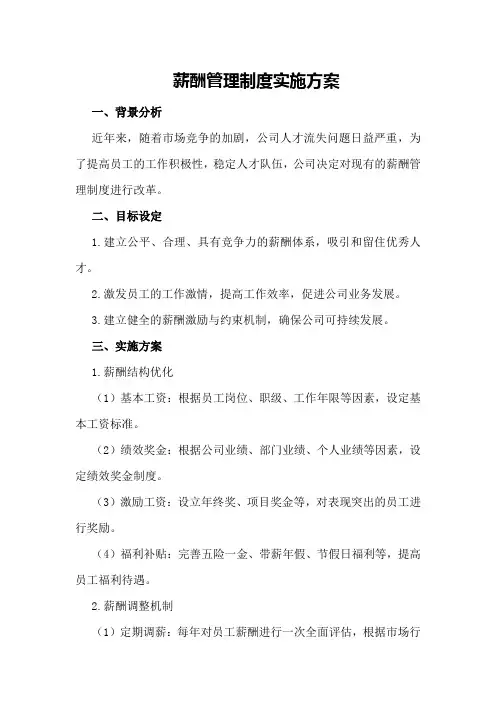 薪酬管理制度实施方案

一、背景分析

近年来，随着市场竞争的加剧，公司人才流失问题日益严重，为了提高员工的工作积极性，稳定人才队伍，公司决定对现有的薪酬管理制度进行改革。

二、目标设定

1.建立公平、合理、具有竞争力的薪酬体系，吸引和留住优秀人才。

2.激发员工的工作激情，提高工作效率，促进公司业务发展。

3.建立健全的薪酬激励与约束机制，确保公司可持续发展。

三、实施方案

1.薪酬结构优化

（1）基本工资：根据员工岗位、职级、工作年限等因素，设定基本工资标准。

（2）绩效奖金：根据公司业绩、部门业绩、个人业绩等因素，设定绩效奖金制度。

（3）激励工资：设立年终奖、项目奖金等，对表现突出的员工进行奖励。

（4）福利补贴：完善五险一金、带薪年假、节假日福利等，提高员工福利待遇。

2.薪酬调整机制

（1）定期调薪：每年对员工薪酬进行一次全面评估，根据市场行